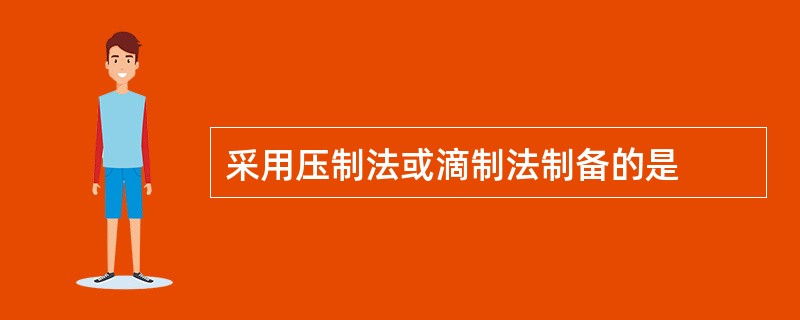 采用压制法或滴制法制备的是